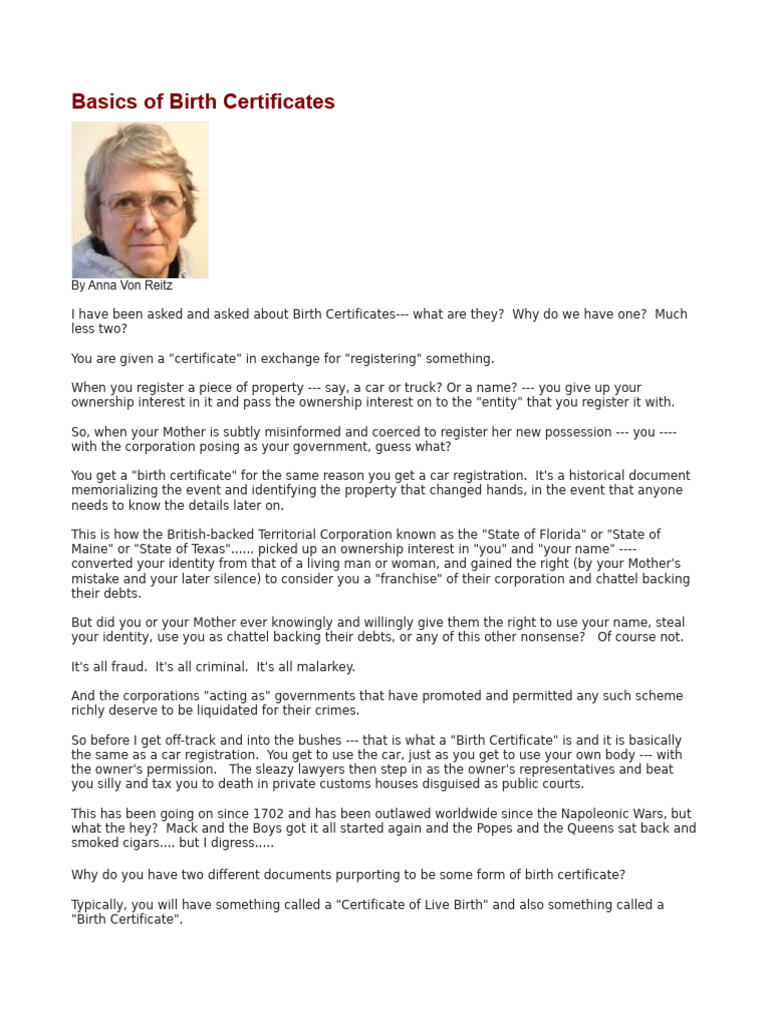 Basics of Birth Certificates

By Anna Von Reitz

I have been asked and asked about Birth Certificates--- what are they? Why do we have one? Much less two?

You are given a "certificate" in exchange for "registering" something.

When you register a piece of property --- say, a car or truck? Or a name? --- you give up your ownership interest in it and pass the ownership interest on to the "entity" that you register it with.

So, when your Mother is subtly misinformed and coerced to register her new possession --- you ---- with the corporation posing as your government, guess what?

You get a "birth certificate" for the same reason you get a car registration. It's a historical document memorializing the event and identifying the property that changed hands, in the event that anyone needs to know the details later on.

This is how the British-backed Territorial Corporation known as the "State of Florida" or "State of Maine" or "State of Texas"...... picked up an ownership interest in "you" and "your name" ---- converted your identity from that of a living man or woman, and gained the right (by your Mother's mistake and your later silence) to consider you a "franchise" of their corporation and chattel backing their debts.

But did you or your Mother ever knowingly and willingly give them the right to use your name, steal your identity, use you as chattel backing their debts, or any of this other nonsense? Of course not.

It's all fraud. It's all criminal. It's all malarkey.

And the corporations "acting as" governments that have promoted and permitted any such scheme richly deserve to be liquidated for their crimes.

So before I get off-track and into the bushes --- that is what a "Birth Certificate" is and it is basically the same as a car registration. You get to use the car, just as you get to use your own body --- with the owner's permission. The sleazy lawyers then step in as the owner's representatives and beat you silly and tax you to death in private customs houses disguised as public courts.

This has been going on since 1702 and has been outlawed worldwide since the Napoleonic Wars, but what the hey? Mack and the Boys got it all started again and the Popes and the Queens sat back and smoked cigars.... but I digress.....

Why do you have two different documents purporting to be some form of birth certificate?

Typically, you will have something called a "Certificate of Live Birth" and also something called a "Birth Certificate".